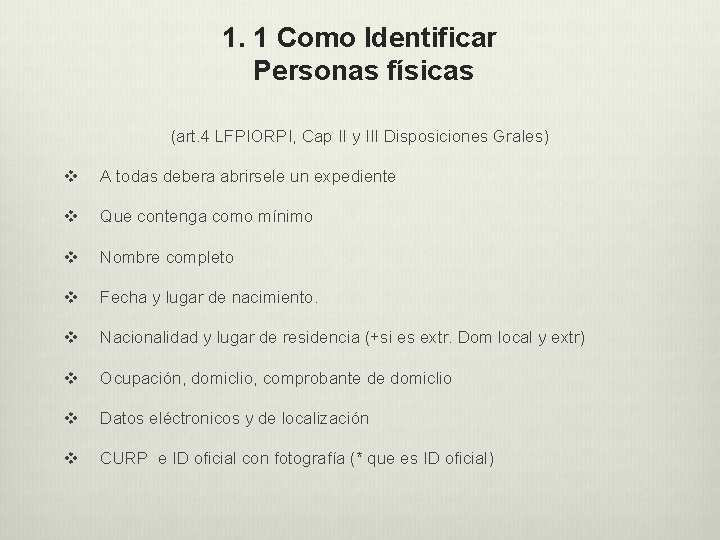 1. 1 Como Identificar
Personas físicas

(art.4 LFPIORPI, Cap II y III Disposiciones Grales)

❖ A todas debera abrirsele un expediente

❖ Que contenga como mínimo

❖ Nombre completo

❖ Fecha y lugar de nacimiento.

❖ Nacionalidad y lugar de residencia (+si es extr. Dom local y extr)

❖ Ocupación, domiclio, comprobante de domiclio

❖ Datos eléctronicos y de localización

❖ CURP e ID oficial con fotografía (* que es ID oficial)